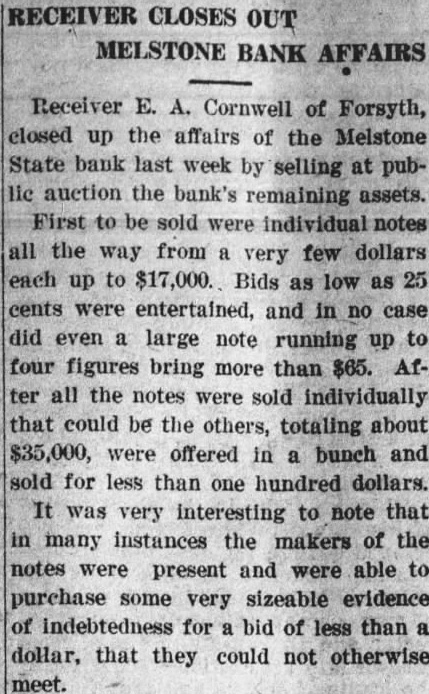 RECEIVER CLOSES OUT
MELSTONE BANK AFFAIRS

Receiver E. A. Cornwell of Forsyth, closed up the affairs of the Melstone State bank last week by selling at public auction the bank's remaining assets.

First to be sold were individual notes all the way from a very few dollars each up to $17,000. Bids as low as 25 cents were entertained, and in no case did even a large note running up to four figures bring more than $65. After all the notes were sold individually that could be the others, totaling about $35,000, were offered in a bunch and sold for less than one hundred dollars.

It was very interesting to note that in many instances the makers of the notes were present and were able to purchase some very sizeable evidence of indebtedness for a bid of less than a dollar, that they could not otherwise meet.